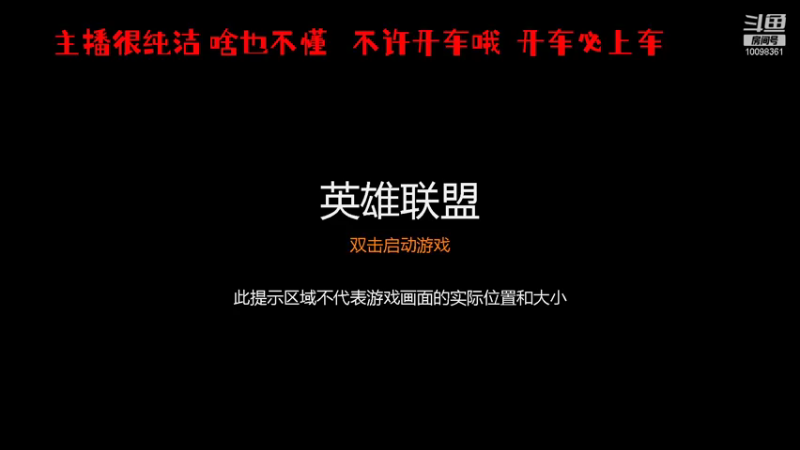 主播很纯洁 啥也不懂 不许开车哦 开车必上车

斗鱼
房间号
10098361

英雄联盟

双击启动游戏

此提示区域不代表游戏画面的实际位置和大小